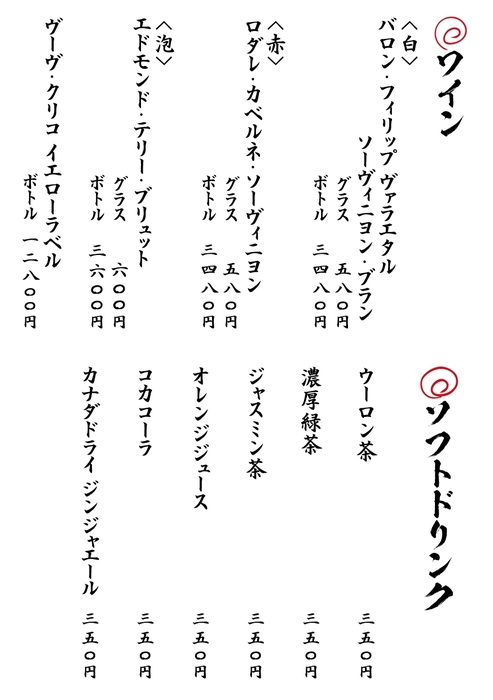 ワイン

〈白〉
バロン・フィリップ ヴァラエタル ソーヴィニヨン・ブラン
グラス 五八〇円
ボトル 三四八〇円

〈赤〉
ロダレ・カベルネ・ソーヴィニヨン
グラス 五八〇円
ボトル 三四八〇円

〈泡〉
エドモンド・テリー・ブリュット
グラス 六〇〇円
ボトル 三六〇〇円

ヴーヴ・クリコ イエローラベル
ボトル 一二八〇〇円

ソフトドリンク

ウーロン茶 三五〇円
濃厚緑茶 三五〇円
ジャスミン茶 三五〇円
オレンジジュース 三五〇円
コカコーラ 三五〇円
カナダドライ ジンジャエール 三五〇円